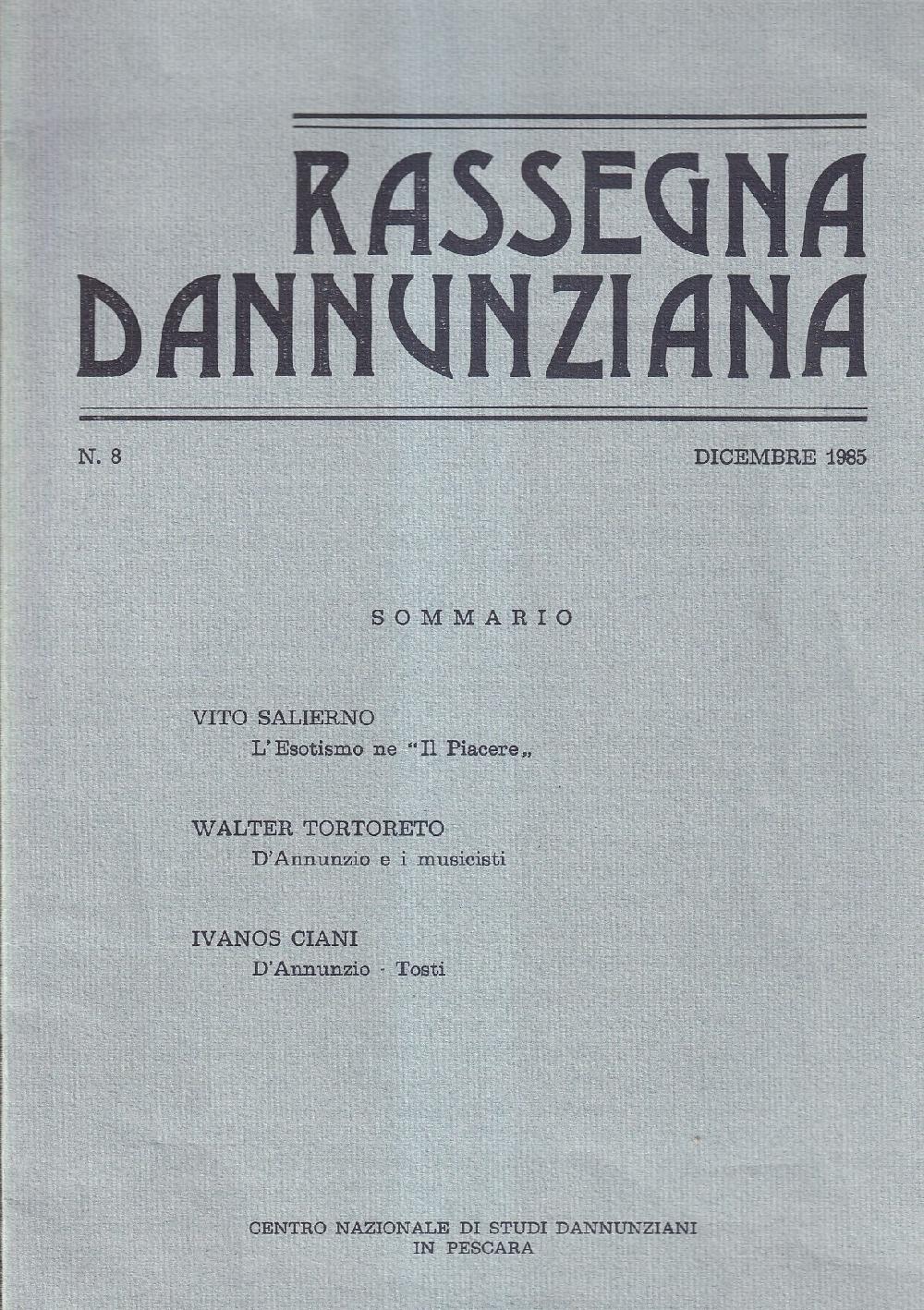 RASSEGNA DANNUNZIANA

N. 8

DICEMBRE 1985

SOMMARIO

VITO SALIERNO
L'Esotismo ne "Il Piacere„

WALTER TORTORETO
D'Annunzio e i musicisti

IVANOS CIANI
D'Annunzio - Tosti

CENTRO NAZIONALE DI STUDI DANNUNZIANI
IN PESCARA